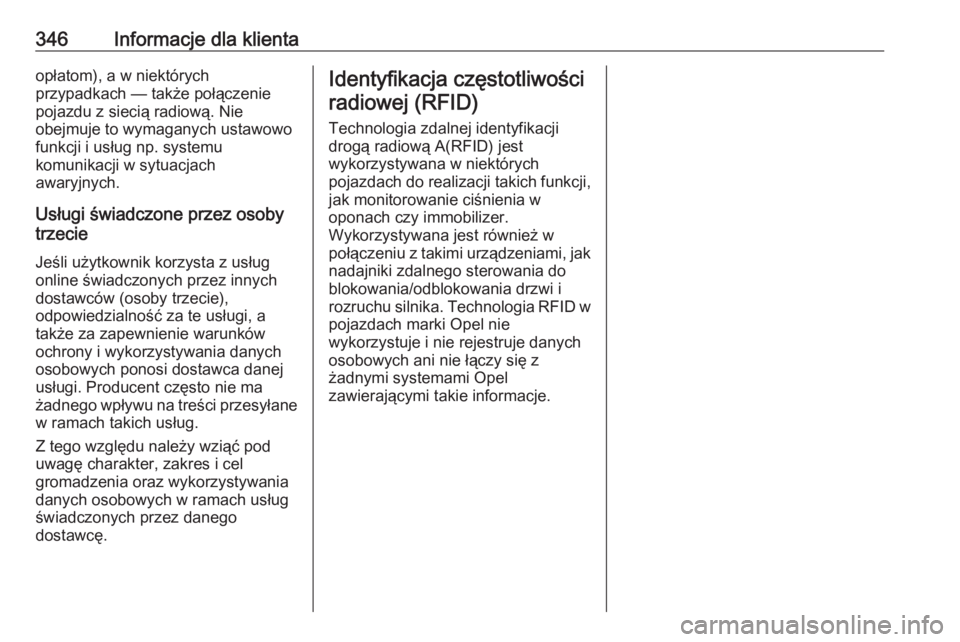 346 Informacje dla klienta

opłatom), a w niektórych przypadkach — także połączenie pojazdu z siecią radiową. Nie obejmuje to wymaganych ustawowo funkcji i usług np. systemu komunikacji w sytuacjach awaryjnych.

Usługi świadczone przez osoby trzecie

Jeśli użytkownik korzysta z usług online świadczonych przez innych dostawców (osoby trzecie), odpowiedzialność za te usługi, a także za zapewnienie warunków ochrony i wykorzystywania danych osobowych ponosi dostawca danej usługi. Producent często nie ma żadnego wpływu na treści przesyłane w ramach takich usług.

Z tego względu należy wziąć pod uwagę charakter, zakres i cel gromadzenia oraz wykorzystywania danych osobowych w ramach usług świadczonych przez danego dostawcę.

Identyfikacja częstotliwości radiowej (RFID)

Technologia zdalnej identyfikacji drogą radiową A(RFID) jest wykorzystywana w niektórych pojazdach do realizacji takich funkcji, jak monitorowanie ciśnienia w oponach czy immobilizer. Wykorzystywana jest również w połączeniu z takimi urządzeniami, jak nadajniki zdalnego sterowania do blokowania/odblokowania drzwi i rozruchu silnika. Technologia RFID w pojazdach marki Opel nie wykorzystuje i nie rejestruje danych osobowych ani nie łączy się z żadnymi systemami Opel zawierającymi takie informacje.

carmanualsonline.info